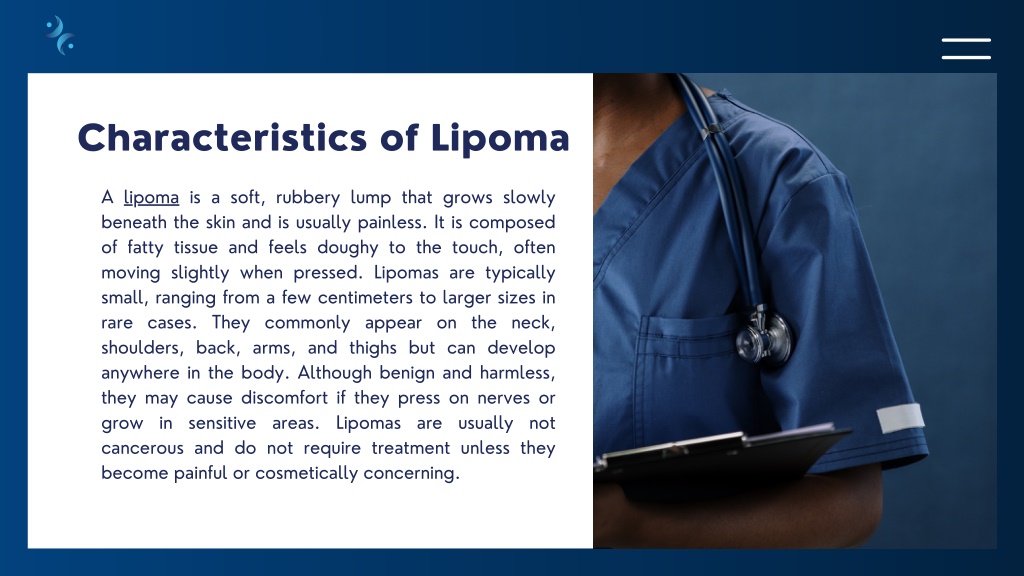 Characteristics of Lipoma

A lipoma is a soft, rubbery lump that grows slowly beneath the skin and is usually painless. It is composed of fatty tissue and feels doughy to the touch, often moving slightly when pressed. Lipomas are typically small, ranging from a few centimeters to larger sizes in rare cases. They commonly appear on the neck, shoulders, back, arms, and thighs but can develop anywhere in the body. Although benign and harmless, they may cause discomfort if they press on nerves or grow in sensitive areas. Lipomas are usually not cancerous and do not require treatment unless they become painful or cosmetically concerning.